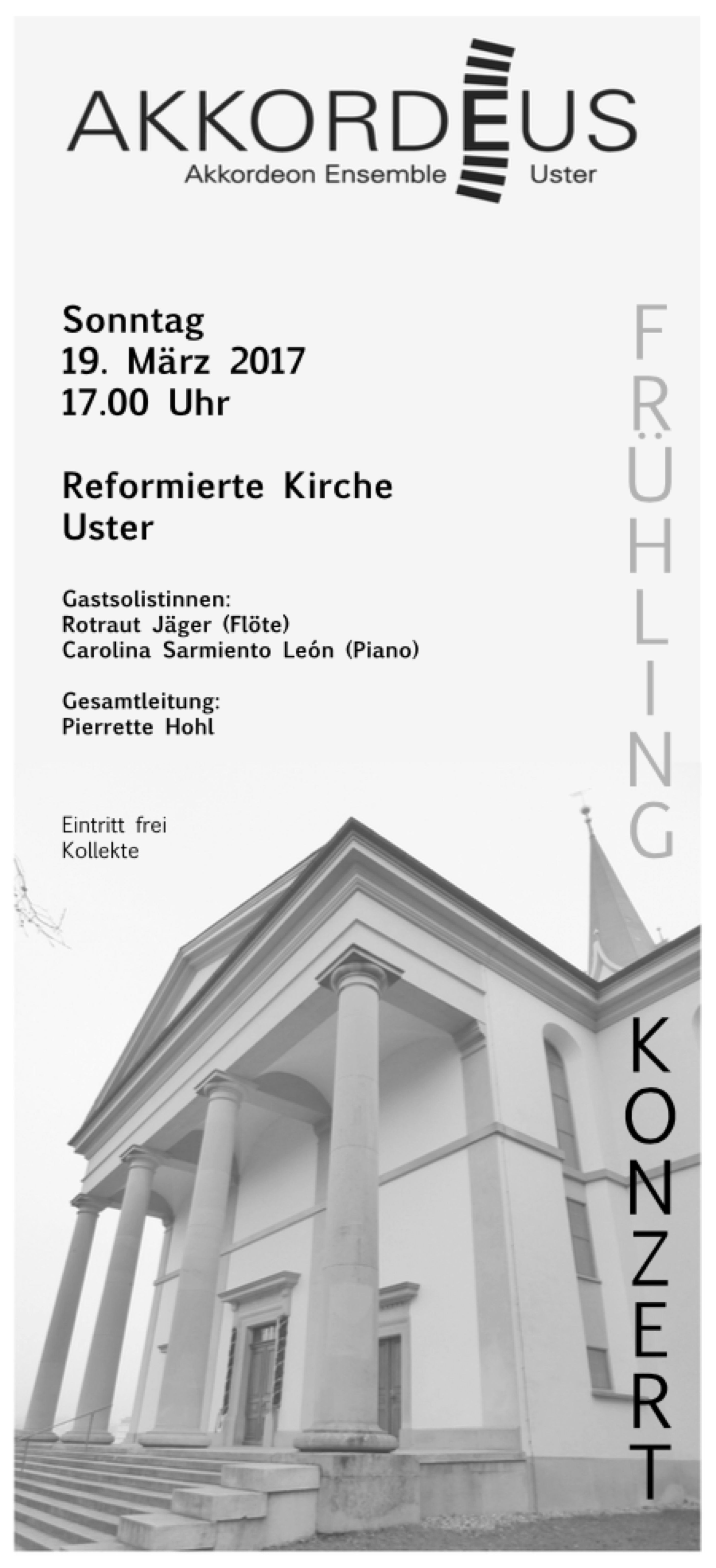 AKKORDEUS
Akkordeon Ensemble Uster

Sonntag
19. März 2017
17.00 Uhr

Reformierte Kirche
Uster

Gastsolistinnen:
Rotraut Jäger (Flöte)
Carolina Sarmiento León (Piano)

Gesamtleitung:
Pierrette Hohl

Eintritt frei
Kollekte

FRÜHLING

KONZERT